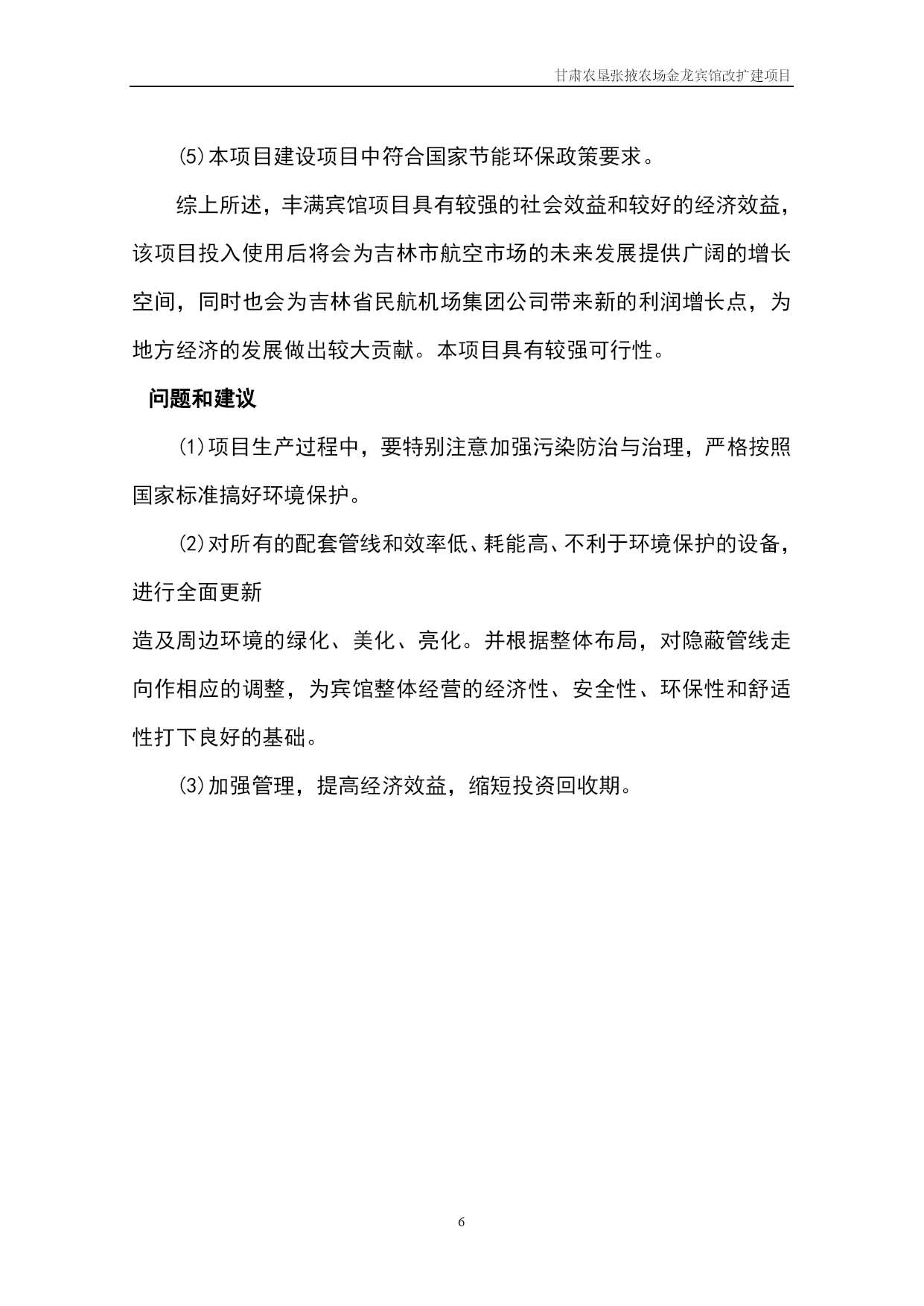 甘肃农垦张掖农场金龙宾馆改扩建项目

⑸本项目建设项目中符合国家节能环保政策要求。

综上所述，丰满宾馆项目具有较强的社会效益和较好的经济效益，该项目投入使用后将会为吉林市航空市场的未来发展提供广阔的增长空间，同时也会为吉林省民航机场集团公司带来新的利润增长点，为地方经济的发展做出较大贡献。本项目具有较强可行性。

问题和建议

⑴项目生产过程中，要特别注意加强污染防治与治理，严格按照国家标准搞好环境保护。

⑵对所有的配套管线和效率低、耗能高、不利于环境保护的设备，进行全面更新

造及周边环境的绿化、美化、亮化。并根据整体布局，对隐蔽管线走向作相应的调整，为宾馆整体经营的经济性、安全性、环保性和舒适性打下良好的基础。

⑶加强管理，提高经济效益，缩短投资回收期。

6